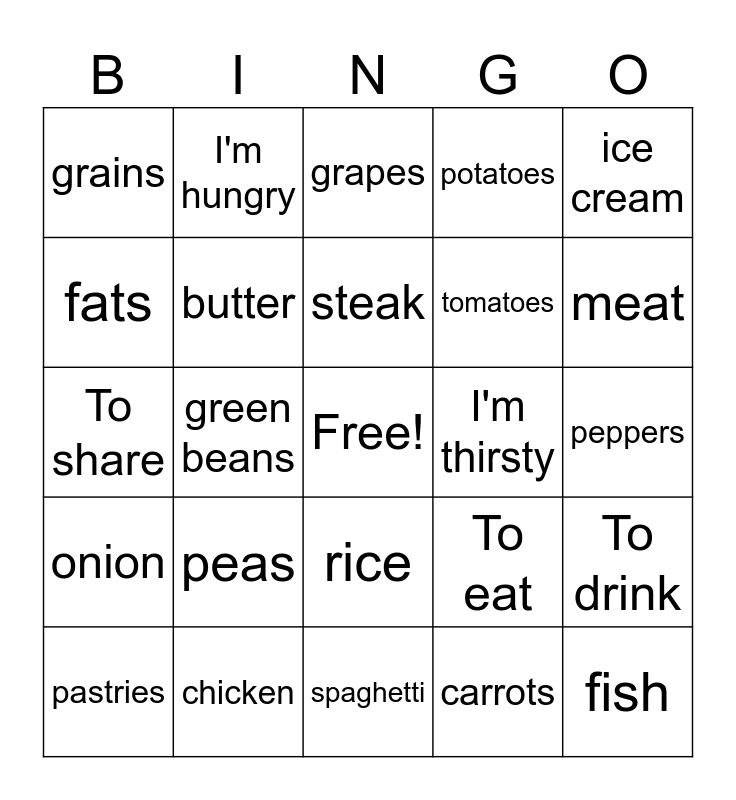 | B | I | N | G | O |
|---|---|---|---|---|
| grains | I'm hungry | grapes | potatoes | ice cream |
| fats | butter | steak | tomatoes | meat |
| To share | green beans | Free! | I'm thirsty | peppers |
| onion | peas | rice | To eat | To drink |
| pastries | chicken | spaghetti | carrots | fish |